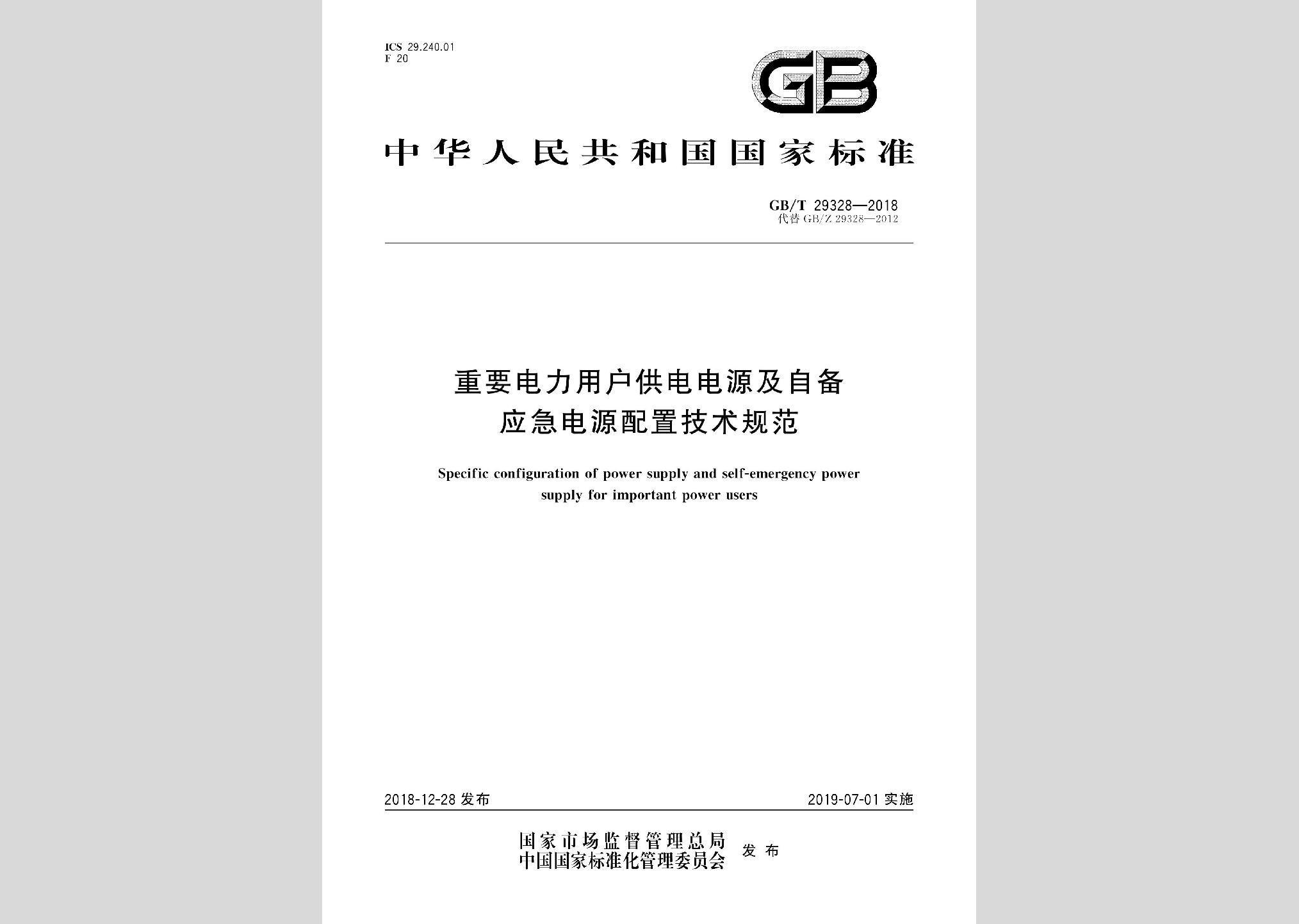 ICS 29.240.01
F 20

GB

中华人民共和国国家标准

GB/T 29328—2018
代替 GB/Z 29328—2012

重要电力用户供电电源及自备应急电源配置技术规范

Specific configuration of power supply and self-emergency power supply for important power users

2018-12-28 发布

2019-07-01 实施

国家市场监督管理总局
中国国家标准化管理委员会
发布